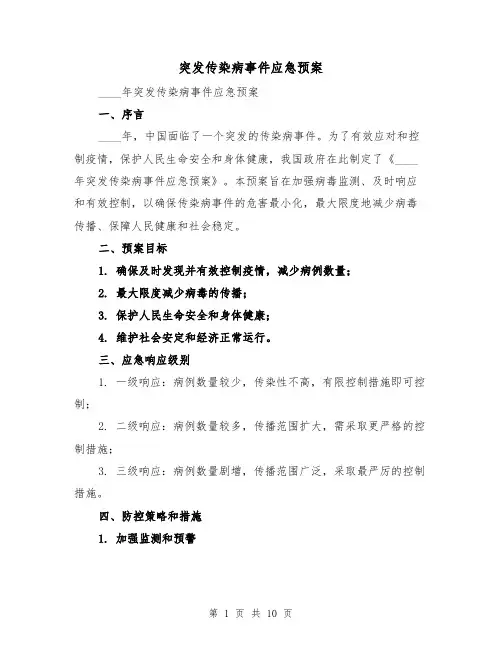 突发传染病事件应急预案

____年突发传染病事件应急预案

一、序言

____年，中国面临了一个突发的传染病事件。为了有效应对和控制疫情，保护人民生命安全和身体健康，我国政府在此制定了《____年突发传染病事件应急预案》。本预案旨在加强病毒监测、及时响应和有效控制，以确保传染病事件的危害最小化，最大限度地减少病毒传播、保障人民健康和社会稳定。

二、预案目标

1. 确保及时发现并有效控制疫情，减少病例数量；

2. 最大限度减少病毒的传播；

3. 保护人民生命安全和身体健康；

4. 维护社会安定和经济正常运行。

三、应急响应级别

1. 一级响应：病例数量较少，传染性不高，有限控制措施即可控制；

2. 二级响应：病例数量较多，传播范围扩大，需采取更严格的控制措施；

3. 三级响应：病例数量剧增，传播范围广泛，采取最严厉的控制措施。

四、防控策略和措施

1. 加强监测和预警

第 1 页 共 10 页